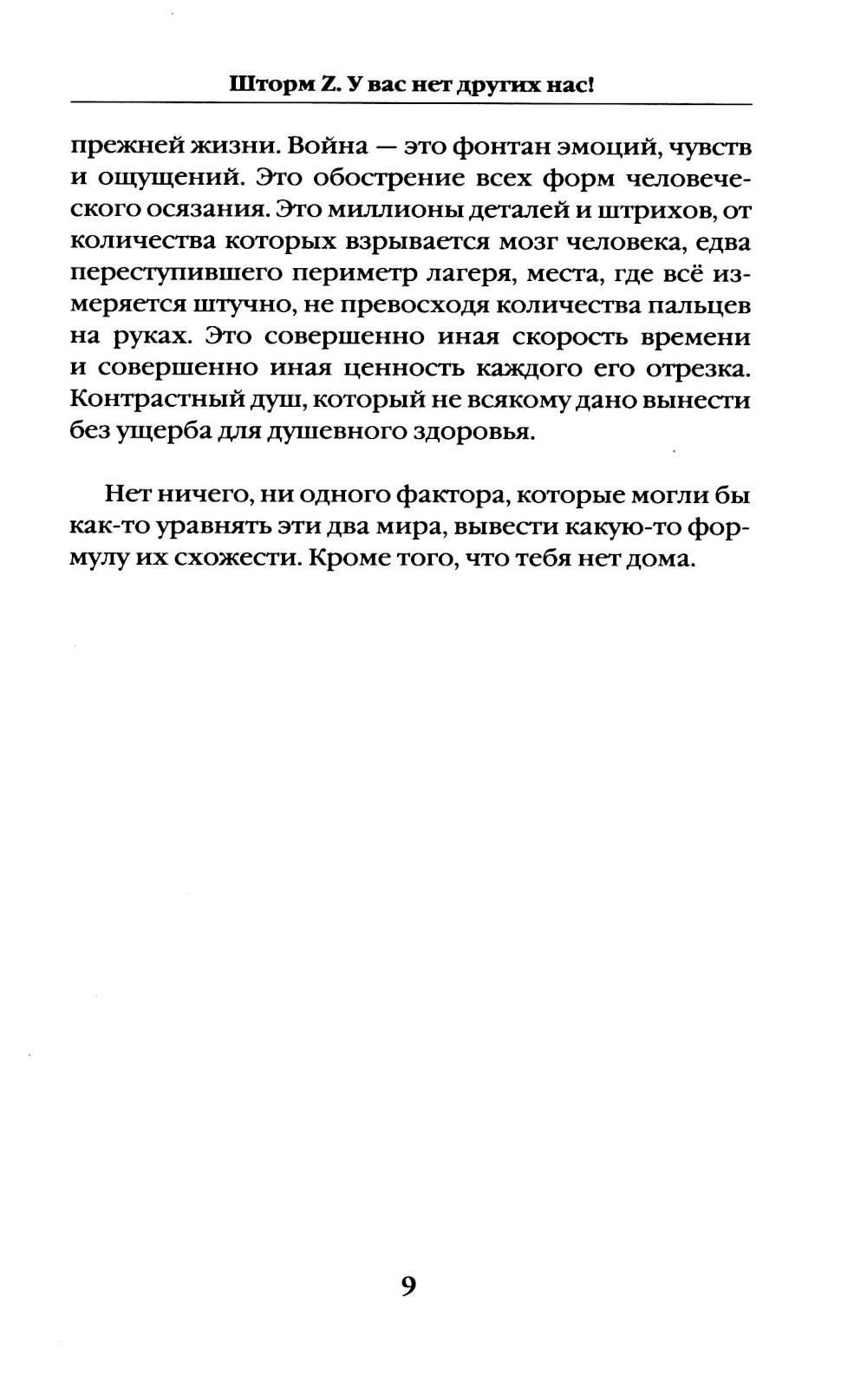 Шторм Z. У вас нет других нас!

прежней жизни. Война — это фонтан эмоций, чувств и ощущений. Это обострение всех форм человеческого осязания. Это миллионы деталей и штрихов, от количества которых взрывается мозг человека, едва переступившего периметр лагеря, места, где всё измеряется штучно, не превосходя количества пальцев на руках. Это совершенно иная скорость времени и совершенно иная ценность каждого его отрезка. Контрастный душ, который не всякому дано вынести без ущерба для душевного здоровья.

Нет ничего, ни одного фактора, которые могли бы как-то уравнять эти два мира, вывести какую-то формулу их схожести. Кроме того, что тебя нет дома.

9